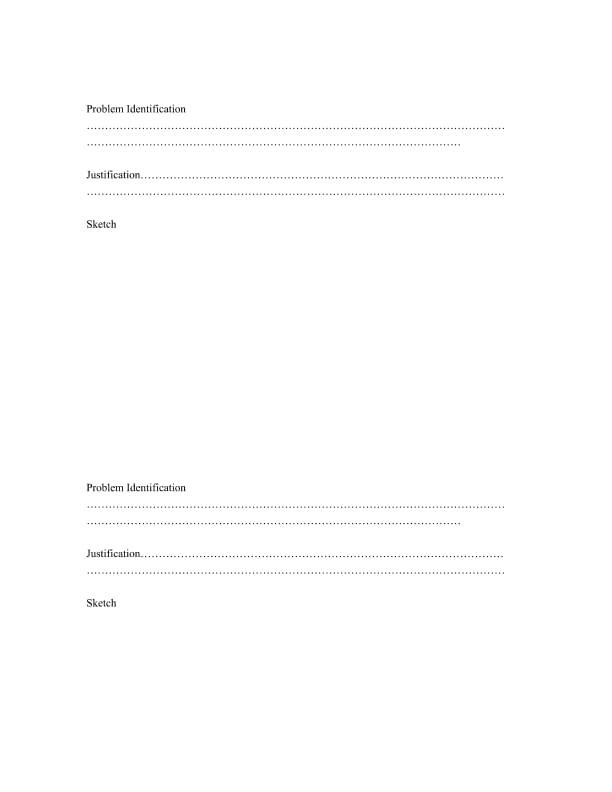 Problem Identification
____
____

Justification____
____

Sketch

Problem Identification
____
____

Justification____
____

Sketch